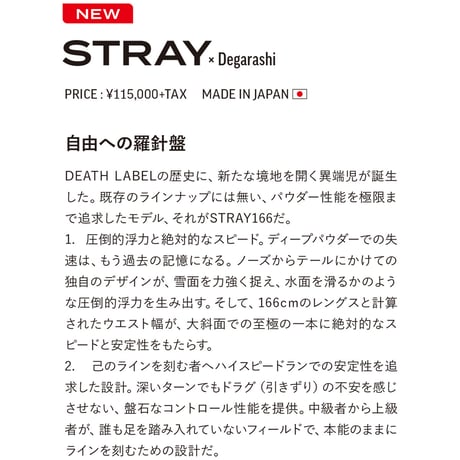 NEW

STRAY × Degarashi

PRICE : ¥115,000+TAX MADE IN JAPAN

自由への羅針盤

DEATH LABELの歴史に、新たな境地を開く異端児が誕生した。既存のラインナップには無い、パウダー性能を極限まで追求したモデル、それがSTRAY166だ。
1. 圧倒的浮力と絶対的なスピード。ディープパウダーでの失速は、もう過去の記憶になる。ノーズからテールにかけての独自のデザインが、雪面を力強く捉え、水面を滑るかのような圧倒的浮力を生み出す。そして、166cmのレングスと計算されたウエスト幅が、大斜面での至極の一本に絶対的なスピードと安定性をもたらす。
2. 己のラインを刻む者へハイスピードランでの安定性を追求した設計。深いターンでもドラグ（引きずり）の不安を感じさせない、盤石なコントロール性能を提供。中級者から上級者が、誰も足を踏み入れていないフィールドで、本能のままにラインを刻むための設計だ。